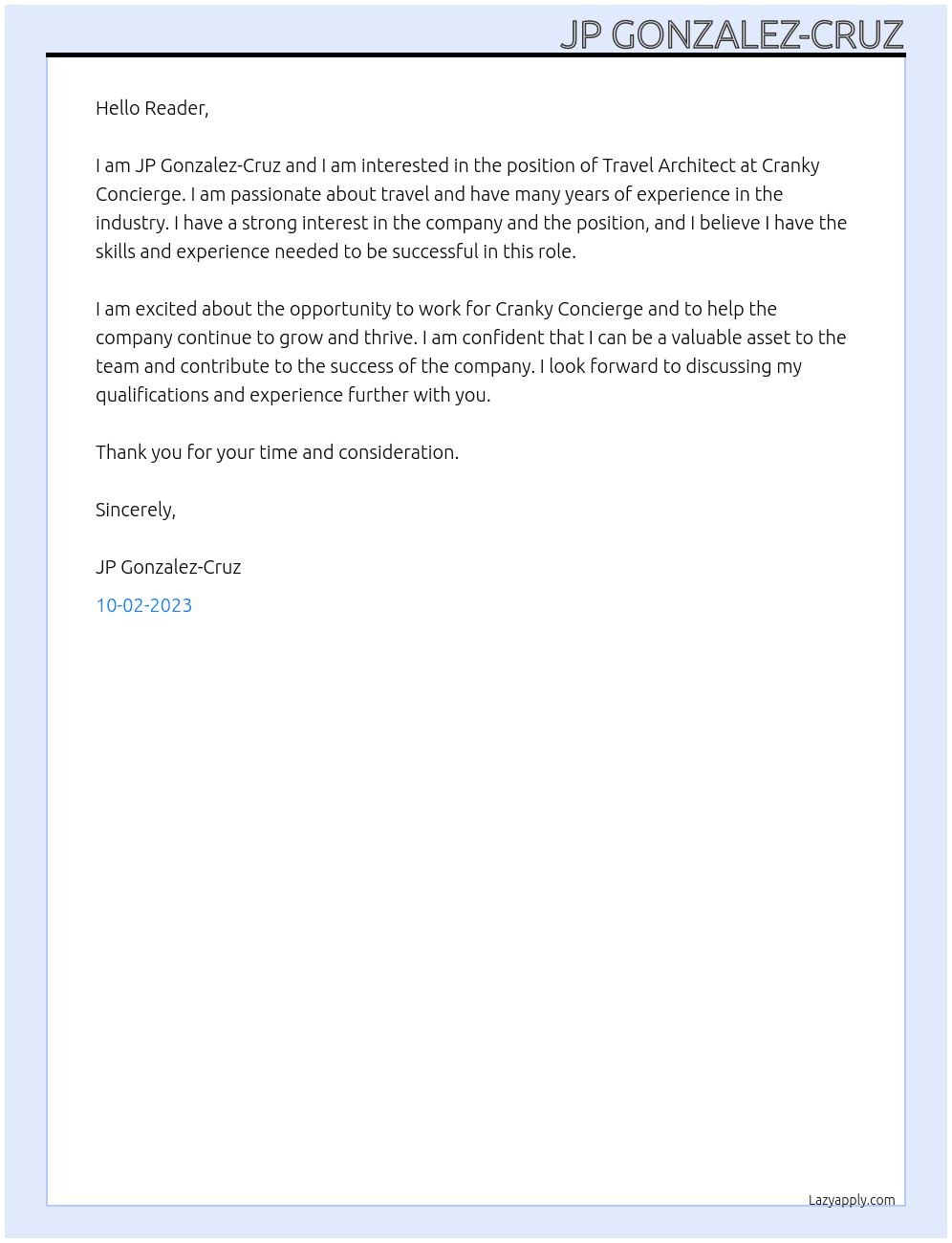 JP GONZALEZ-CRUZ

Hello Reader,

I am JP Gonzalez-Cruz and I am interested in the position of Travel Architect at Cranky Concierge. I am passionate about travel and have many years of experience in the industry. I have a strong interest in the company and the position, and I believe I have the skills and experience needed to be successful in this role.

I am excited about the opportunity to work for Cranky Concierge and to help the company continue to grow and thrive. I am confident that I can be a valuable asset to the team and contribute to the success of the company. I look forward to discussing my qualifications and experience further with you.

Thank you for your time and consideration.

Sincerely,

JP Gonzalez-Cruz

10-02-2023

Lazyapply.com